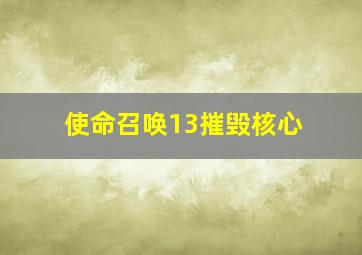 使命召唤13摧毁核心